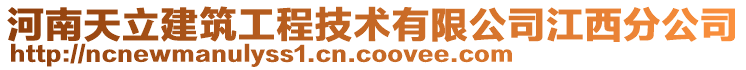 河南天立建筑工程技术有限公司江西分公司
http://ncnewmanulyss1.cn.coovee.com